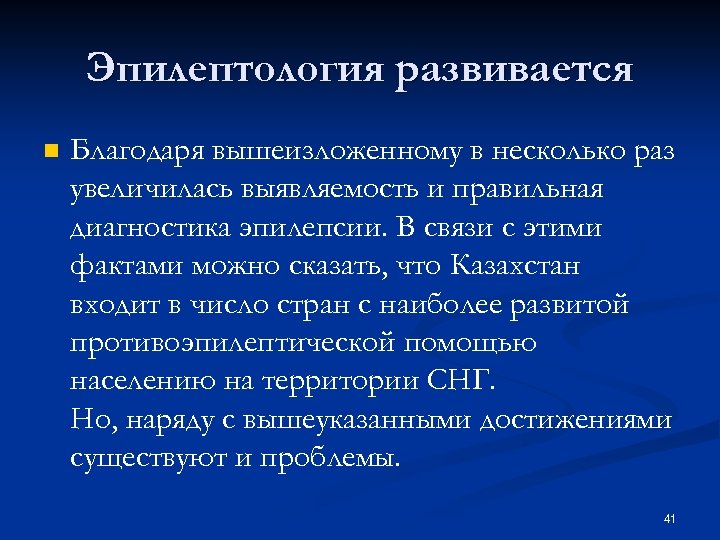 Эпилептология развивается

Благодаря вышеизложенному в несколько раз увеличилась выявляемость и правильная диагностика эпилепсии. В связи с этими фактами можно сказать, что Казахстан входит в число стран с наиболее развитой противоэпилептической помощью населению на территории СНГ.
Но, наряду с вышеуказанными достижениями существуют и проблемы.

41